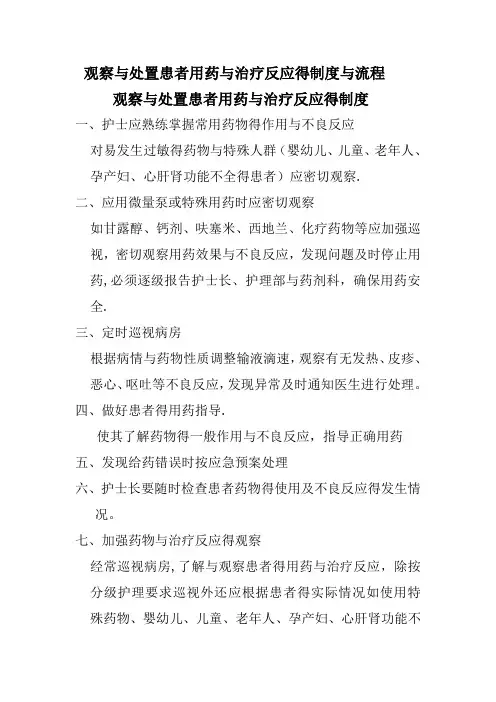 观察与处置患者用药与治疗反应得制度与流程

观察与处置患者用药与治疗反应得制度

一、护士应熟练掌握常用药物得作用与不良反应

对易发生过敏得药物与特殊人群（婴幼儿、儿童、老年人、孕产妇、心肝肾功能不全得患者）应密切观察.

二、应用微量泵或特殊用药时应密切观察

如甘露醇、钙剂、呋塞米、西地兰、化疗药物等应加强巡视，密切观察用药效果与不良反应，发现问题及时停止用药,必须逐级报告护士长、护理部与药剂科，确保用药安全.

三、定时巡视病房

根据病情与药物性质调整输液滴速，观察有无发热、皮疹、恶心、呕吐等不良反应，发现异常及时通知医生进行处理。

四、做好患者得用药指导.

使其了解药物得一般作用与不良反应，指导正确用药

五、发现给药错误时按应急预案处理

六、护士长要随时检查患者药物得使用及不良反应得发生情况。

七、加强药物与治疗反应得观察

经常巡视病房，了解与观察患者得用药与治疗反应，除按分级护理要求巡视外还应根据患者得实际情况如使用特殊药物、婴幼儿、儿童、老年人、孕产妇、心肝肾功能不